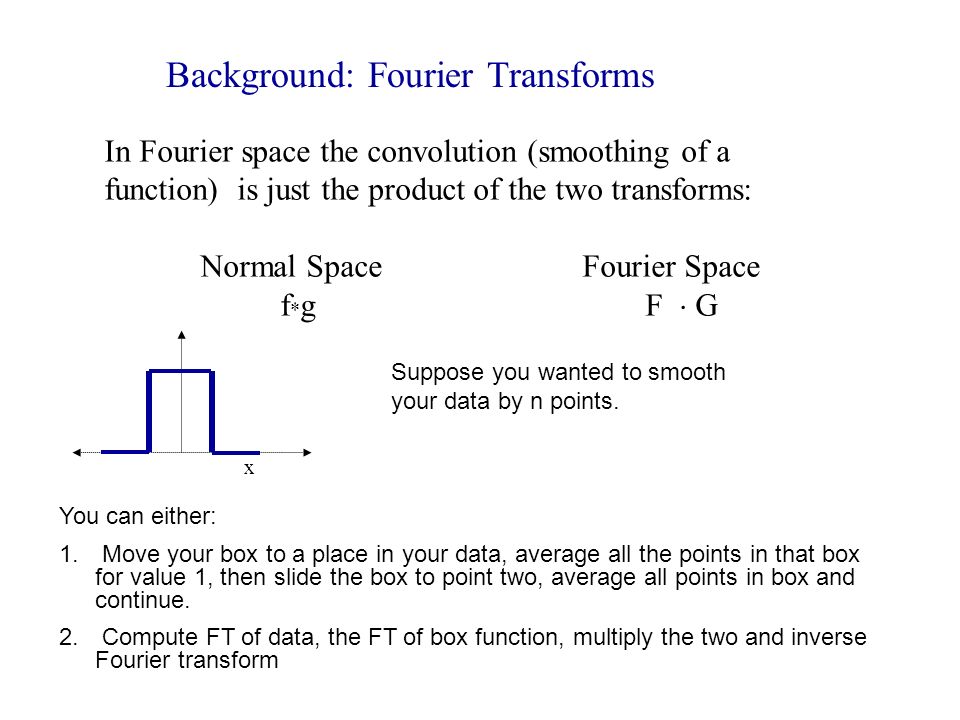 Background: Fourier Transforms

In Fourier space the convolution (smoothing of a function) is just the product of the two transforms:

Normal Space
$f * g$

Fourier Space
$F \cdot G$

x

Suppose you wanted to smooth your data by n points.

You can either:

1. Move your box to a place in your data, average all the points in that box for value 1, then slide the box to point two, average all points in box and continue.

2. Compute FT of data, the FT of box function, multiply the two and inverse Fourier transform